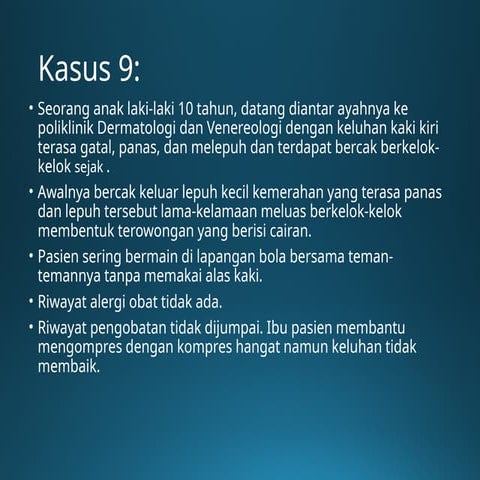 Kasus 9:

• Seorang anak laki-laki 10 tahun, datang diantar ayahnya ke poliklinik Dermatologi dan Venereologi dengan keluhan kaki kiri terasa gatal, panas, dan melepuh dan terdapat bercak berkelok-kelok sejak .

• Awalnya bercak keluar lepuh kecil kemerahan yang terasa panas dan lepuh tersebut lama-kelamaan meluas berkelok-kelok membentuk terowongan yang berisi cairan.

• Pasien sering bermain di lapangan bola bersama teman-temannya tanpa memakai alas kaki.

• Riwayat alergi obat tidak ada.

• Riwayat pengobatan tidak dijumpai. Ibu pasien membantu mengompres dengan kompres hangat namun keluhan tidak membaik.